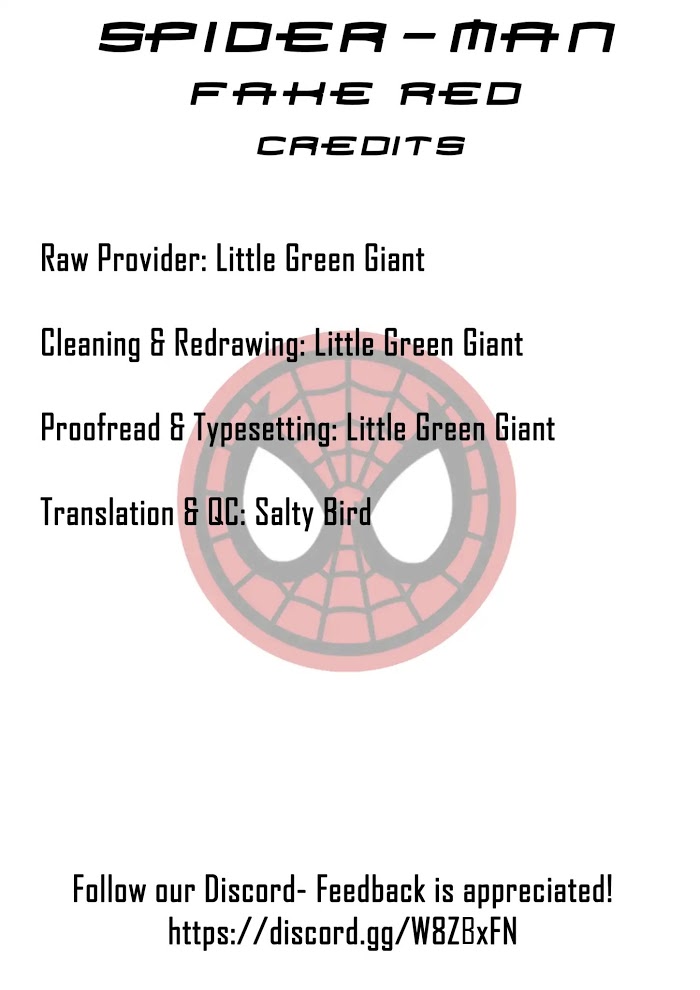 SPIDER-MAN
FAKE RED
CREDITS

Raw Provider: Little Green Giant

Cleaning & Redrawing: Little Green Giant

Proofread & Typesetting: Little Green Giant

Translation & QC: Salty Bird

Follow our Discord- Feedback is appreciated!
https://discord.gg/W8ZBxFN